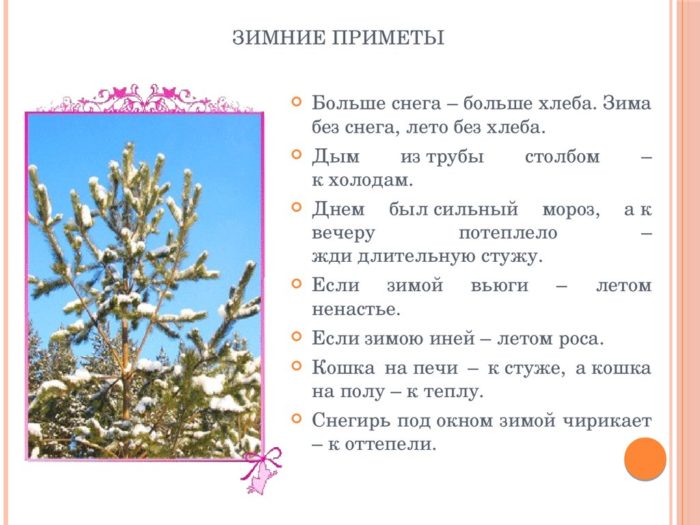 ЗИМНИЕ ПРИМЕТЫ

Больше снега – больше хлеба. Зима без снега, лето без хлеба.

Дым из трубы столбом – к холодам.

Днем был сильный мороз, а к вечеру потеплело – жди длительную стужу.

Если зимой вьюги – летом ненастье.

Если зимою иней – летом роса.

Кошка на печи – к стуже, а кошка на полу – к теплу.

Снегирь под окном зимой чирикает – к оттепели.